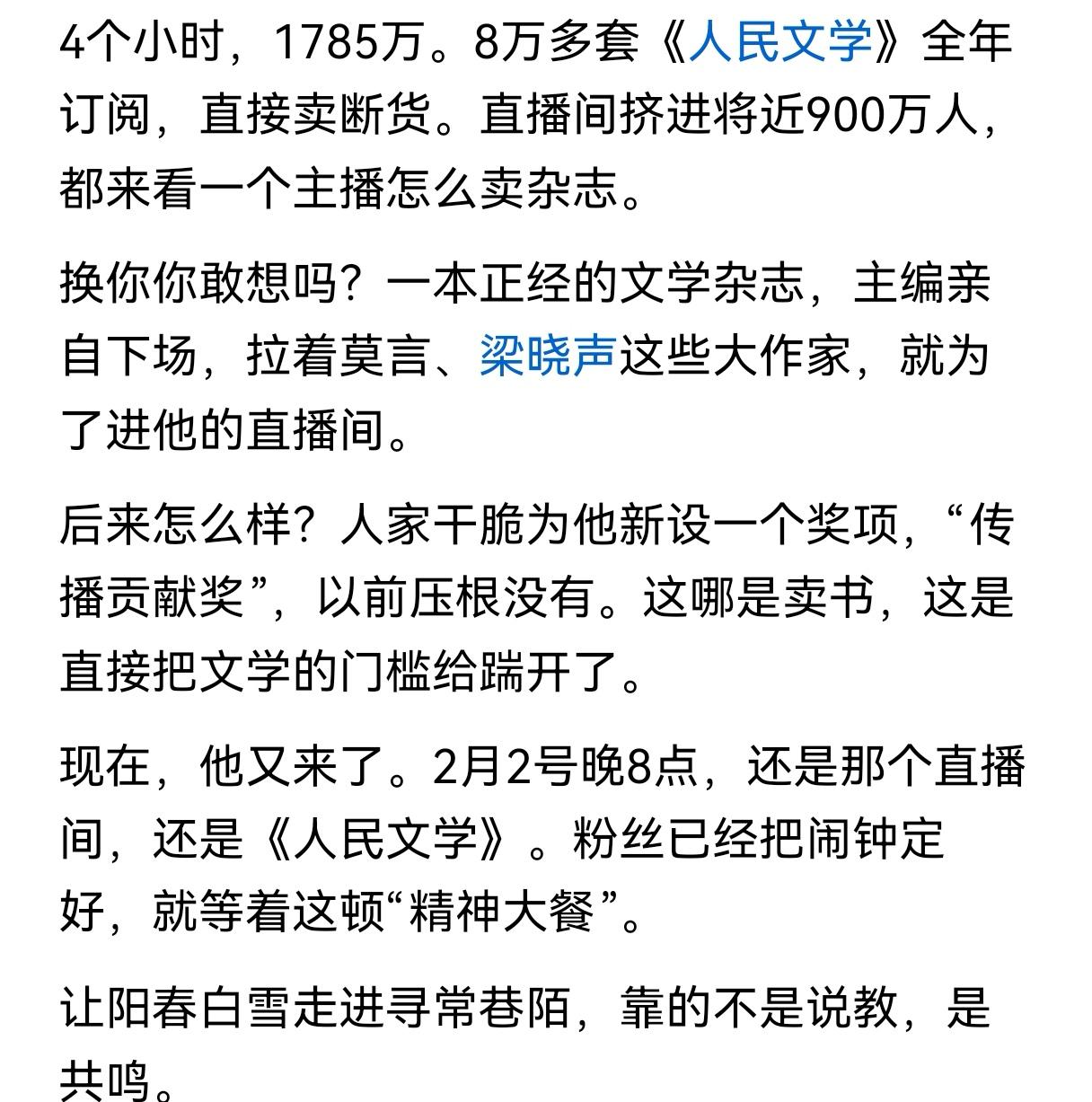 4个小时，1785万。8万多套《人民文学》全年订阅，直接卖断货。直播间挤进将近900万人，都来看一个主播怎么卖杂志。

换你你敢想吗？一本正经的文学杂志，主编亲自下场，拉着莫言、梁晓声这些大作家，就为了进他的直播间。

后来怎么样？人家干脆为他新设一个奖项，“传播贡献奖”，以前压根没有。这哪是卖书，这是直接把文学的门槛给踹开了。

现在，他又来了。2月2号晚8点，还是那个直播间，还是《人民文学》。粉丝已经把闹钟定好，就等着这顿“精神大餐”。

让阳春白雪走进寻常巷陌，靠的不是说教，是共鸣。